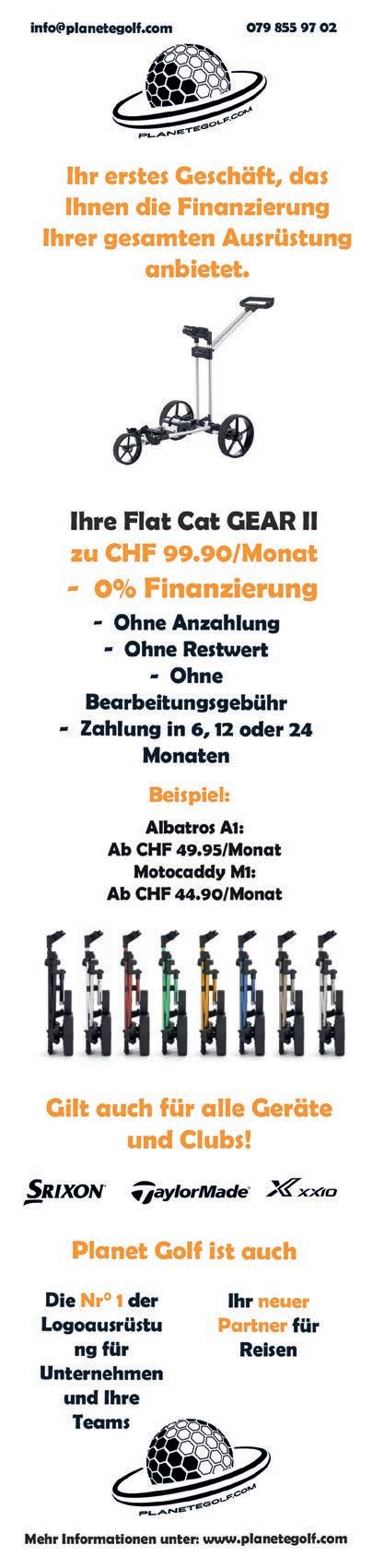 info@planetegolf.com 079 855 97 02

PLANETEGOLF.COM

Ihr erstes Geschäft, das Ihnen die Finanzierung Ihrer gesamten Ausrüstung anbietet.

Ihre Flat Cat GEAR II
zu CHF 99.90/Monat
- 0% Finanzierung
- Ohne Anzahlung
- Ohne Restwert
- Ohne Bearbeitungsgebühr
- Zahlung in 6, 12 oder 24 Monaten

Beispiel:

Albatros A1:
Ab CHF 49.95/Monat
Motocaddy M1:
Ab CHF 44.90/Monat

Gilt auch für alle Geräte und Clubs!

SRIXON TaylorMade XXIO

Planet Golf ist auch

Die Nr° 1 der Logoausrüstung für Unternehmen und Ihre Teams

Ihr neuer Partner für Reisen

PLANETEGOLF.COM

Mehr Informationen unter: www.planetegolf.com